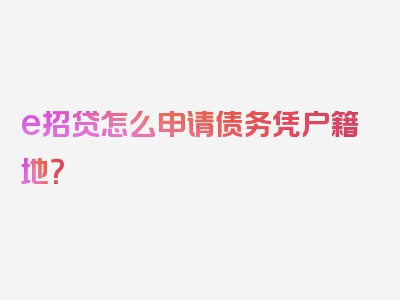 e招贷怎么申请债务凭户籍地？